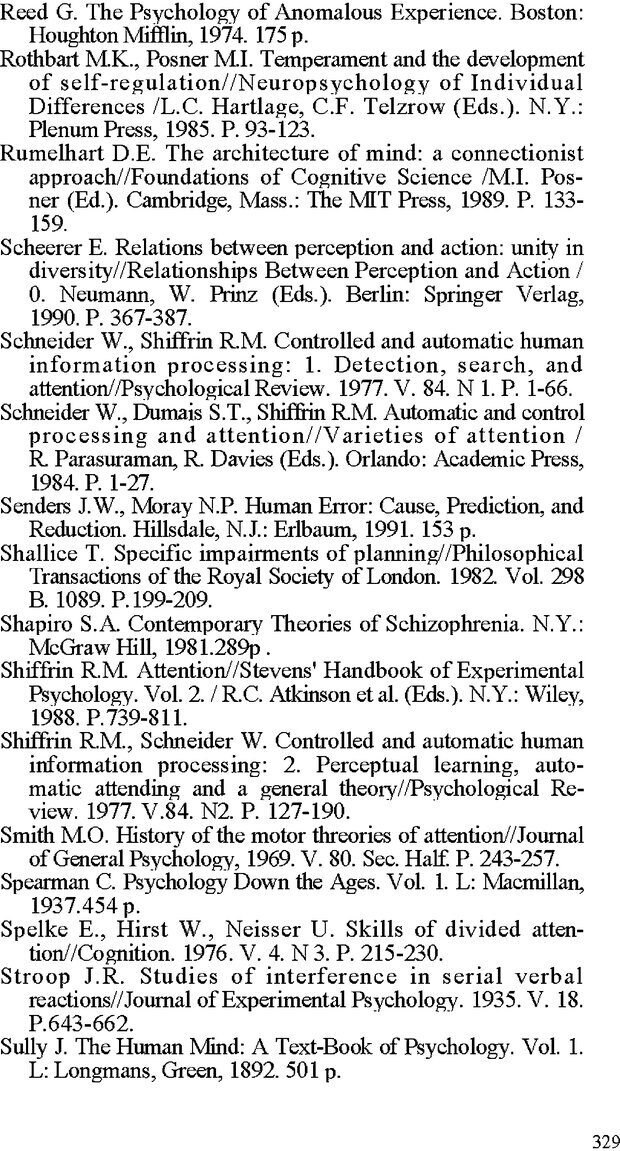 Reed G. The Psychology of Anomalous Experience. Boston: Houghton Mifflin, 1974. 175 p.

Rothbart M.K., Posner M.I. Temperament and the development of self-regulation//Neuropsychology of Individual Differences /L.C. Hartlage, C.F. Telzrow (Eds.). N.Y.: Plenum Press, 1985. P. 93-123.

Rumelhart D.E. The architecture of mind: a connectionist approach//Foundations of Cognitive Science /M.I. Posner (Ed.). Cambridge, Mass.: The MIT Press, 1989. P. 133-159.

Scheerer E. Relations between perception and action: unity in diversity//Relationships Between Perception and Action / 0. Neumann, W. Prinz (Eds.). Berlin: Springer Verlag, 1990. P. 367-387.

Schneider W., Shiffrin R.M. Controlled and automatic human information processing: 1. Detection, search, and attention//Psychological Review. 1977. V. 84. N 1. P. 1-66.

Schneider W., Dumais S.T., Shiffrin R.M. Automatic and control processing and attention//Varieties of attention / R. Parasuraman, R. Davies (Eds.). Orlando: Academic Press, 1984. P. 1-27.

Senders J.W., Moray N.P. Human Error: Cause, Prediction, and Reduction. Hillsdale, N.J.: Erlbaum, 1991. 153 p.

Shallice T. Specific impairments of planning//Philosophical Transactions of the Royal Society of London. 1982. Vol. 298 B. 1089. P.199-209.

Shapiro S.A. Contemporary Theories of Schizophrenia. N.Y.: McGraw Hill, 1981.289p .

Shiffrin R.M. Attention//Stevens' Handbook of Experimental Psychology. Vol. 2. / R.C. Atkinson et al. (Eds.). N.Y.: Wiley, 1988. P.739-811.

Shiffrin R.M., Schneider W. Controlled and automatic human information processing: 2. Perceptual learning, automatic attending and a general theory//Psychological Review. 1977. V.84. N2. P. 127-190.

Smith M.O. History of the motor threories of attention//Journal of General Psychology, 1969. V. 80. Sec. Half. P. 243-257.

Spearman C. Psychology Down the Ages. Vol. 1. L: Macmillan, 1937.454 p.

Spelke E., Hirst W., Neisser U. Skills of divided attention//Cognition. 1976. V. 4. N 3. P. 215-230.

Stroop J.R. Studies of interference in serial verbal reactions//Journal of Experimental Psychology. 1935. V. 18. P.643-662.

Sully J. The Human Mind: A Text-Book of Psychology. Vol. 1. L: Longmans, Green, 1892. 501 p.

329